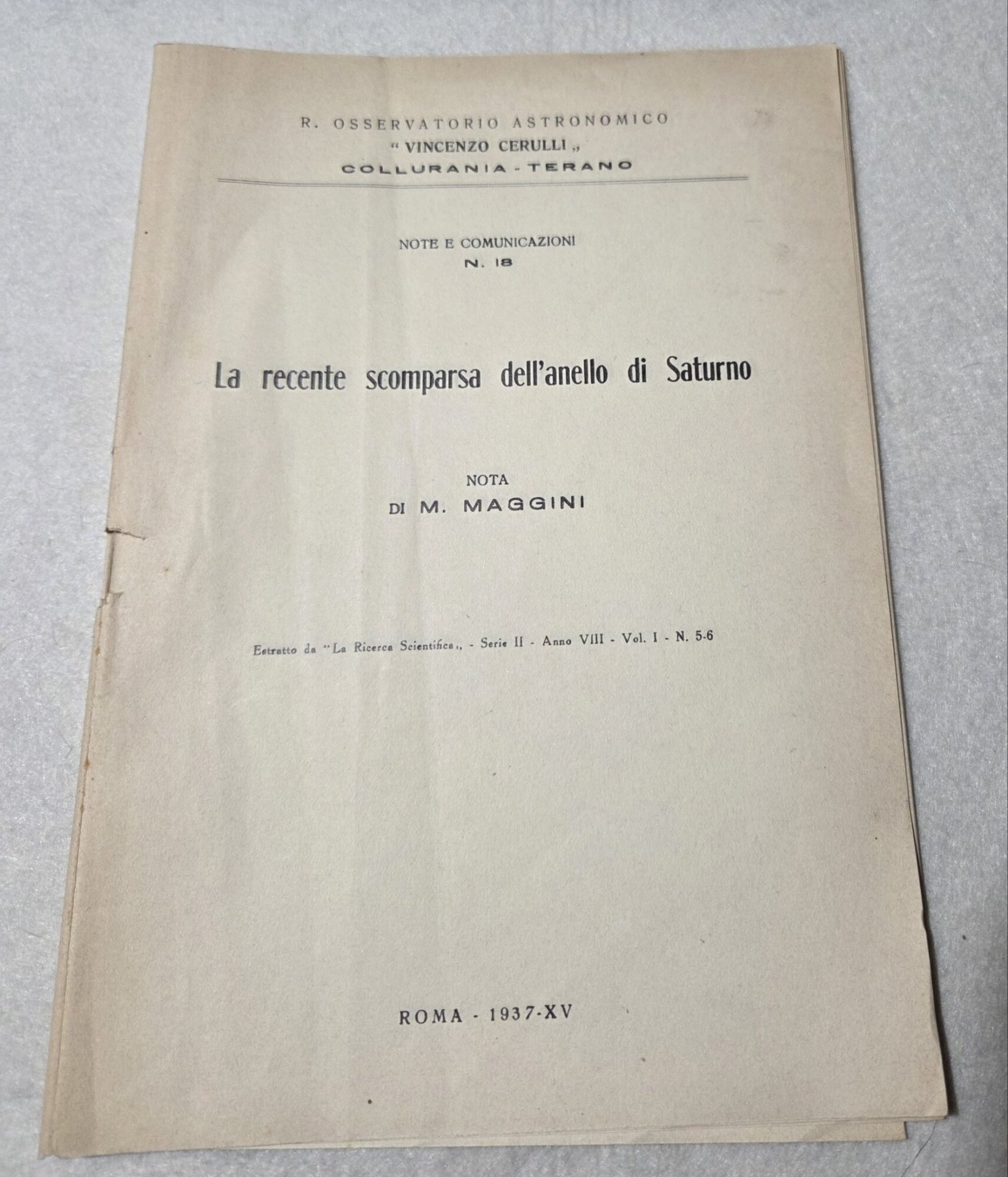 R. OSSERVATORIO ASTRONOMICO
" VINCENZO CERULLI „
COLLURANIA - TERANO

NOTE E COMUNICAZIONI
N. 18

La recente scomparsa dell'anello di Saturno

NOTA
DI M. MAGGINI

Estratto da "La Ricerca Scientifica„ - Serie II - Anno VIII - Vol. I - N. 5-6

ROMA - 1937-XV